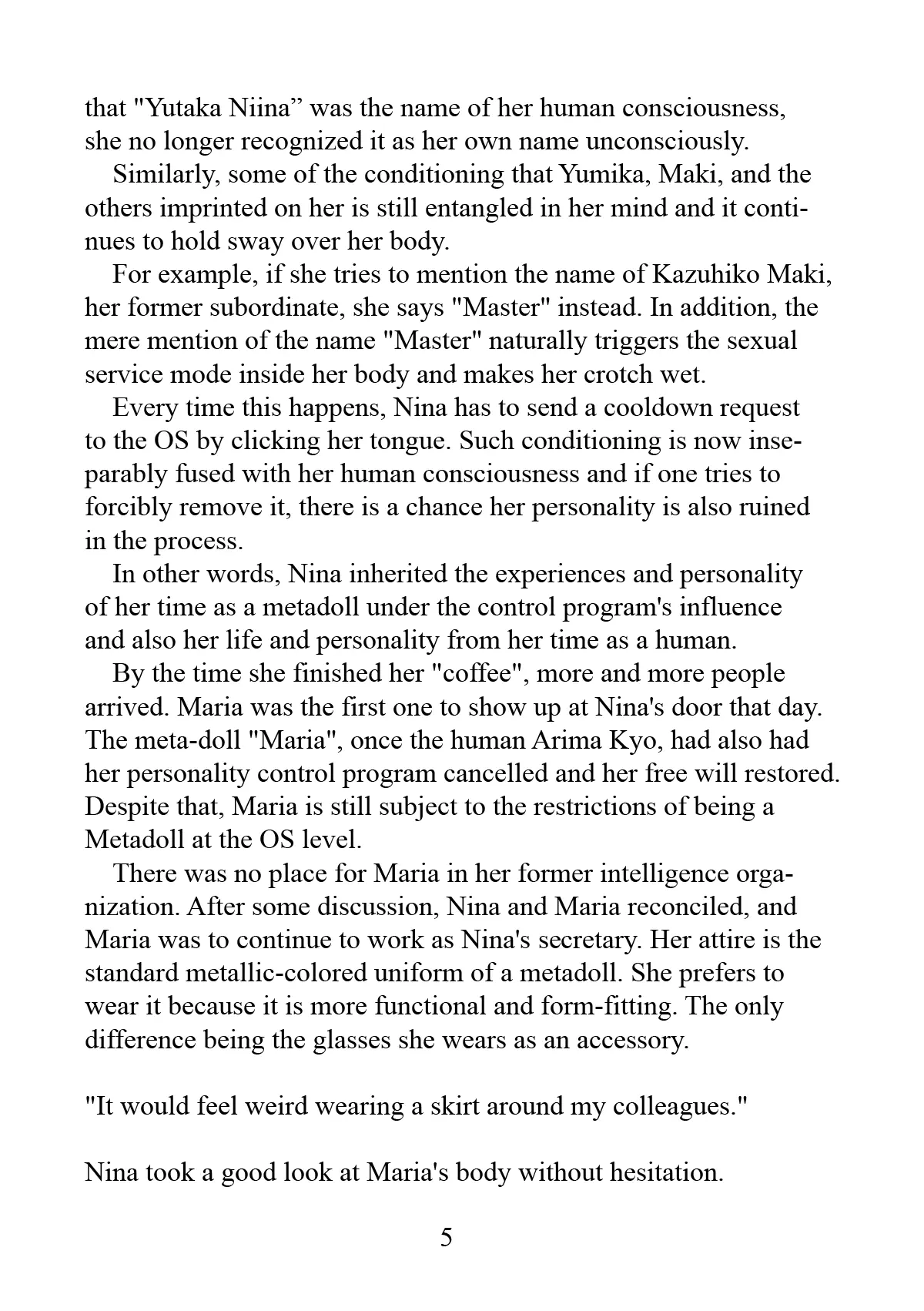 that "Yutaka Niina” was the name of her human consciousness, she no longer recognized it as her own name unconsciously.

Similarly, some of the conditioning that Yumika, Maki, and the others imprinted on her is still entangled in her mind and it continues to hold sway over her body.

For example, if she tries to mention the name of Kazuhiko Maki, her former subordinate, she says "Master" instead. In addition, the mere mention of the name "Master" naturally triggers the sexual service mode inside her body and makes her crotch wet.

Every time this happens, Nina has to send a cooldown request to the OS by clicking her tongue. Such conditioning is now inseparably fused with her human consciousness and if one tries to forcibly remove it, there is a chance her personality is also ruined in the process.

In other words, Nina inherited the experiences and personality of her time as a metadoll under the control program's influence and also her life and personality from her time as a human.

By the time she finished her "coffee", more and more people arrived. Maria was the first one to show up at Nina's door that day. The meta-doll "Maria", once the human Arima Kyo, had also had her personality control program cancelled and her free will restored. Despite that, Maria is still subject to the restrictions of being a Metadoll at the OS level.

There was no place for Maria in her former intelligence organization. After some discussion, Nina and Maria reconciled, and Maria was to continue to work as Nina's secretary. Her attire is the standard metallic-colored uniform of a metadoll. She prefers to wear it because it is more functional and form-fitting. The only difference being the glasses she wears as an accessory.

"It would feel weird wearing a skirt around my colleagues."

Nina took a good look at Maria's body without hesitation.

5